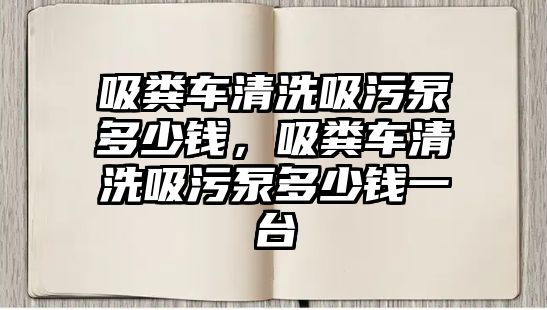 吸粪车清洗吸污泵多少钱，吸粪车清洗吸污泵多少钱一台